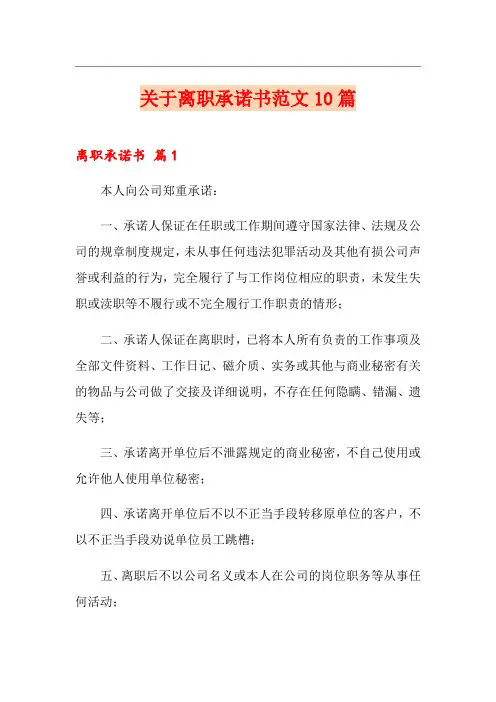 关于离职承诺书范文10篇

离职承诺书 篇1

本人向公司郑重承诺：

一、承诺人保证在任职或工作期间遵守国家法律、法规及公司的规章制度规定，未从事任何违法犯罪活动及其他有损公司声誉或利益的行为，完全履行了与工作岗位相应的职责，未发生失职或渎职等不履行或不完全履行工作职责的情形；

二、承诺人保证在离职时，已将本人所有负责的工作事项及全部文件资料、工作日记、磁介质、实务或其他与商业秘密有关的物品与公司做了交接及详细说明，不存在任何隐瞒、错漏、遗失等；

三、承诺离开单位后不泄露规定的商业秘密，不自己使用或允许他人使用单位秘密；

四、承诺离开单位后不以不正当手段转移原单位的客户，不以不正当手段劝说单位员工跳槽；

五、离职后不以公司名义或本人在公司的岗位职务等从事任何活动；